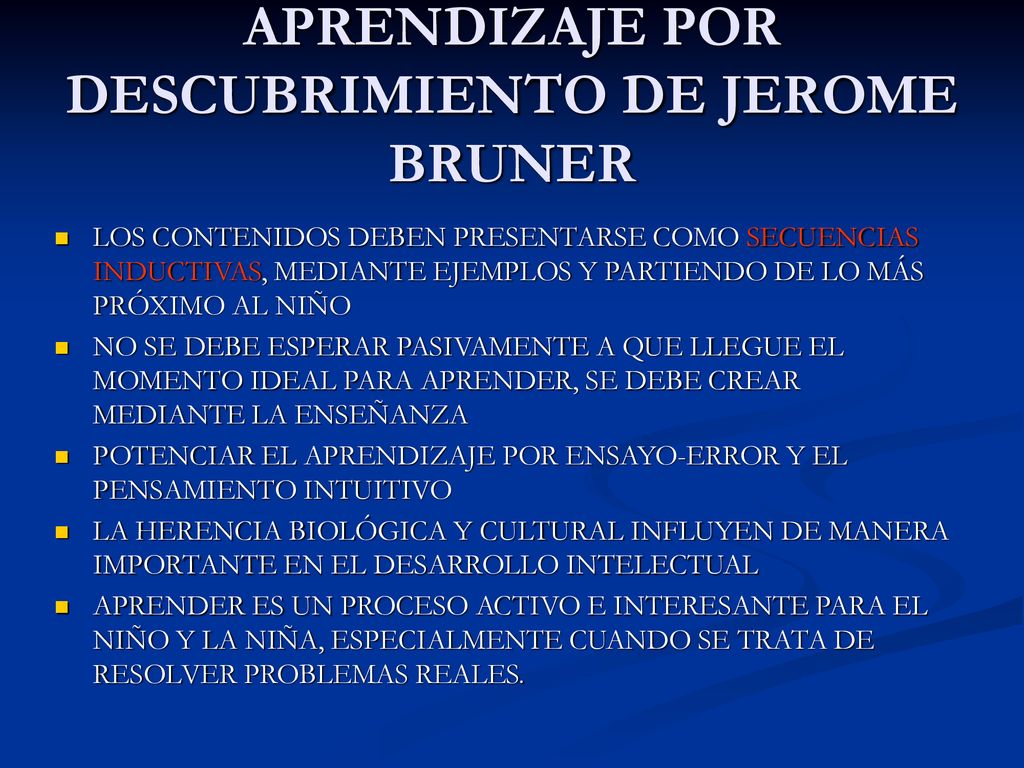 APRENDIZAJE POR DESCUBRIMIENTO DE JEROME BRUNER

LOS CONTENIDOS DEBEN PRESENTARSE COMO SECUENCIAS INDUCTIVAS, MEDIANTE EJEMPLOS Y PARTIENDO DE LO MÁS PRÓXIMO AL NIÑO

NO SE DEBE ESPERAR PASIVAMENTE A QUE LLEGUE EL MOMENTO IDEAL PARA APRENDER, SE DEBE CREAR MEDIANTE LA ENSEÑANZA

POTENCIAR EL APRENDIZAJE POR ENSAYO-ERROR Y EL PENSAMIENTO INTUITIVO

LA HERENCIA BIOLÓGICA Y CULTURAL INFLUYEN DE MANERA IMPORTANTE EN EL DESARROLLO INTELECTUAL

APRENDER ES UN PROCESO ACTIVO E INTERESANTE PARA EL NIÑO Y LA NIÑA, ESPECIALMENTE CUANDO SE TRATA DE RESOLVER PROBLEMAS REALES.